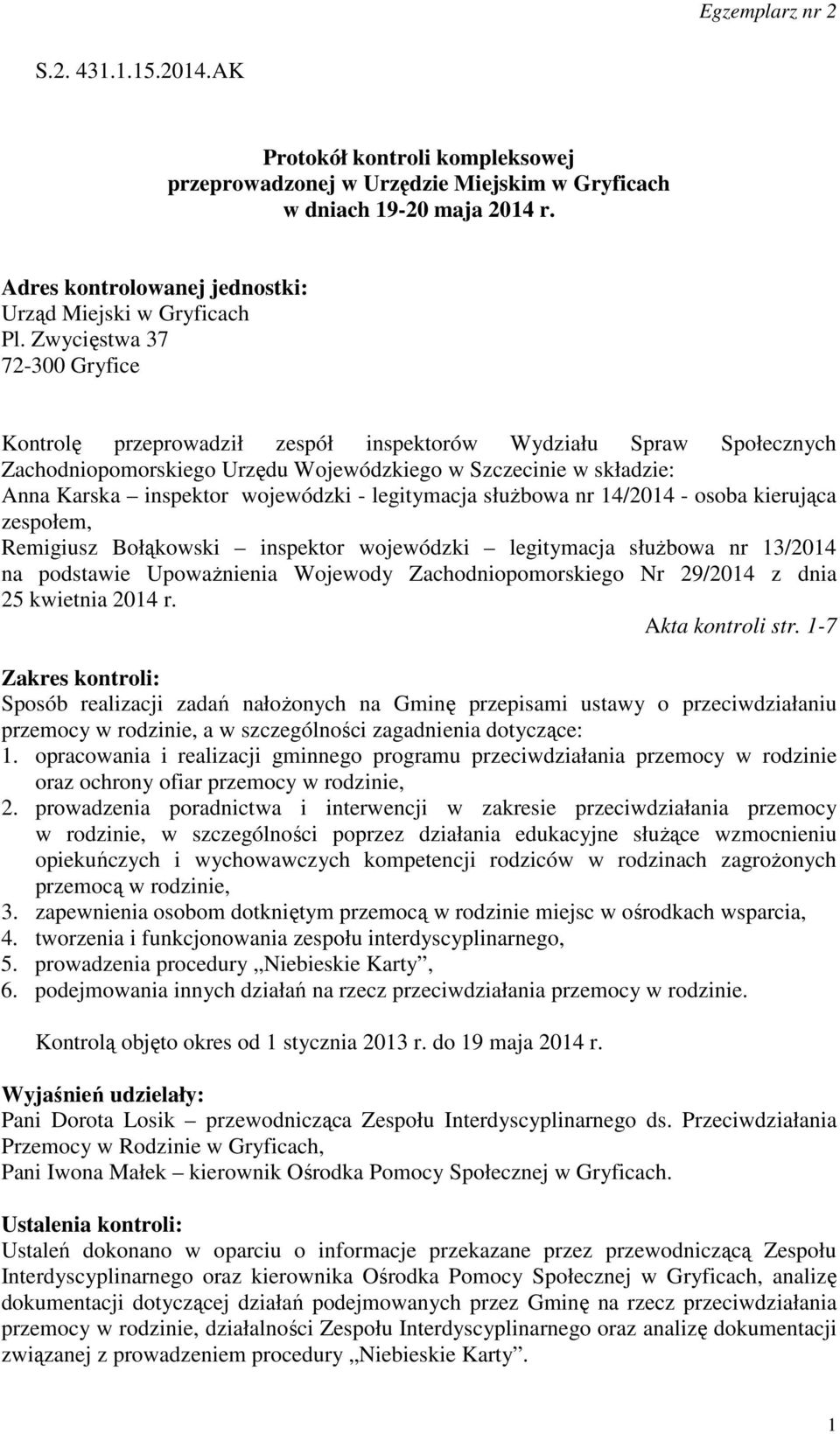 Egzemplarz nr 2

S.2. 431.1.15.2014.AK

Protokół kontroli kompleksowej przeprowadzonej w Urzędzie Miejskim w Gryficach w dniach 19-20 maja 2014 r.

Adres kontrolowanej jednostki:
Urząd Miejski w Gryficach
Pl. Zwycięstwa 37
72-300 Gryfice

Kontrolę przeprowadził zespół inspektorów Wydziału Spraw Społecznych Zachodniopomorskiego Urzędu Wojewódzkiego w Szczecinie w składzie:
Anna Karska – inspektor wojewódzki - legitymacja służbowa nr 14/2014 - osoba kierująca zespołem,
Remigiusz Bołąkowski – inspektor wojewódzki – legitymacja służbowa nr 13/2014 na podstawie Upoważnienia Wojewody Zachodniopomorskiego Nr 29/2014 z dnia 25 kwietnia 2014 r.
Akta kontroli str. 1-7

Zakres kontroli:
Sposób realizacji zadań nałożonych na Gminę przepisami ustawy o przeciwdziałaniu przemocy w rodzinie, a w szczególności zagadnienia dotyczące:
1. opracowania i realizacji gminnego programu przeciwdziałania przemocy w rodzinie oraz ochrony ofiar przemocy w rodzinie,
2. prowadzenia poradnictwa i interwencji w zakresie przeciwdziałania przemocy w rodzinie, w szczególności poprzez działania edukacyjne służące wzmocnieniu opiekuńczych i wychowawczych kompetencji rodziców w rodzinach zagrożonych przemocą w rodzinie,
3. zapewnienia osobom dotkniętym przemocą w rodzinie miejsc w ośrodkach wsparcia,
4. tworzenia i funkcjonowania zespołu interdyscyplinarnego,
5. prowadzenia procedury „Niebieskie Karty”,
6. podejmowania innych działań na rzecz przeciwdziałania przemocy w rodzinie.

Kontrolą objęto okres od 1 stycznia 2013 r. do 19 maja 2014 r.

Wyjaśnień udzielały:
Pani Dorota Losik – przewodnicząca Zespołu Interdyscyplinarnego ds. Przeciwdziałania Przemocy w Rodzinie w Gryficach,
Pani Iwona Małek – kierownik Ośrodka Pomocy Społecznej w Gryficach.

Ustalenia kontroli:
Ustaleń dokonano w oparciu o informacje przekazane przez przewodniczącą Zespołu Interdyscyplinarnego oraz kierownika Ośrodka Pomocy Społecznej w Gryficach, analizę dokumentacji dotyczącej działań podejmowanych przez Gminę na rzecz przeciwdziałania przemocy w rodzinie, działalności Zespołu Interdyscyplinarnego oraz analizę dokumentacji związanej z prowadzeniem procedury „Niebieskie Karty”.

1